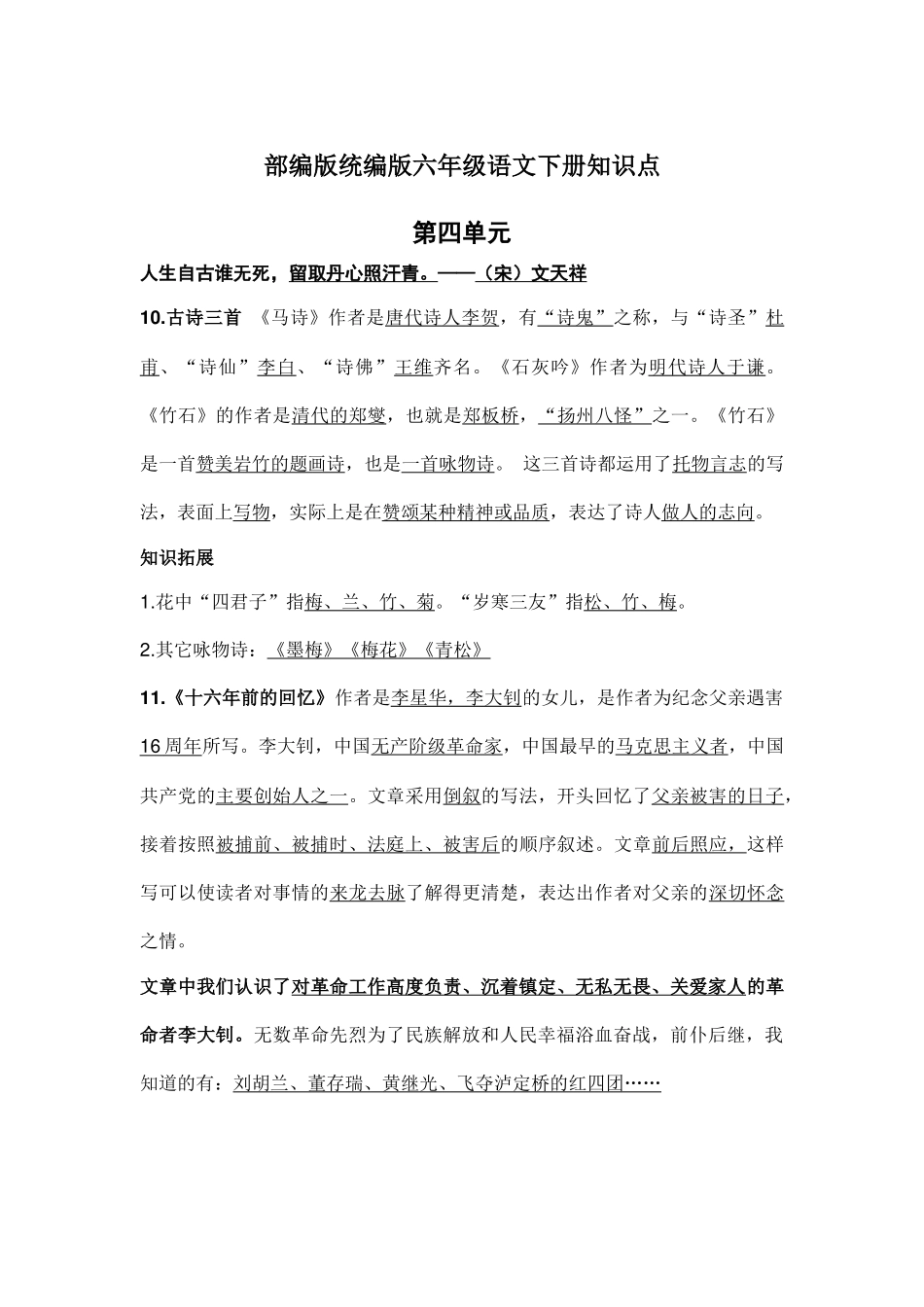 部编版统编版六年级语文下册知识点

第四单元

人生自古谁无死，留取丹心照汗青。——（宋）文天祥

10.古诗三首 《马诗》作者是唐代诗人李贺，有“诗鬼”之称，与“诗圣”杜甫、“诗仙”李白、“诗佛”王维齐名。《石灰吟》作者为明代诗人于谦。《竹石》的作者是清代的郑燮，也就是郑板桥，“扬州八怪”之一。《竹石》是一首赞美岩竹的题画诗，也是一首咏物诗。 这三首诗都运用了托物言志的写法，表面上写物，实际上是在赞颂某种精神或品质，表达了诗人做人的志向。

知识拓展

1.花中“四君子”指梅、兰、竹、菊。“岁寒三友”指松、竹、梅。

2.其它咏物诗：《墨梅》《梅花》《青松》

11.《十六年前的回忆》作者是李星华，李大钊的女儿，是作者为纪念父亲遇害16周年所写。李大钊，中国无产阶级革命家，中国最早的马克思主义者，中国共产党的主要创始人之一。文章采用倒叙的写法，开头回忆了父亲被害的日子，接着按照被捕前、被捕时、法庭上、被害后的顺序叙述。文章前后照应，这样写可以使读者对事情的来龙去脉了解得更清楚，表达出作者对父亲的深切怀念之情。

文章中我们认识了对革命工作高度负责、沉着镇定、无私无畏、关爱家人的革命者李大钊。无数革命先烈为了民族解放和人民幸福浴血奋战，前仆后继，我知道的有：刘胡兰、董存瑞、黄继光、飞夺泸定桥的红四团……